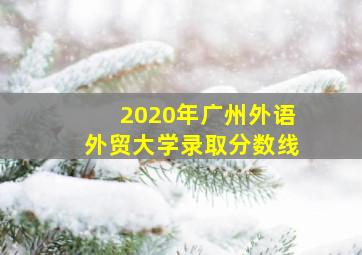 2020年广州外语
外贸大学录取分数线